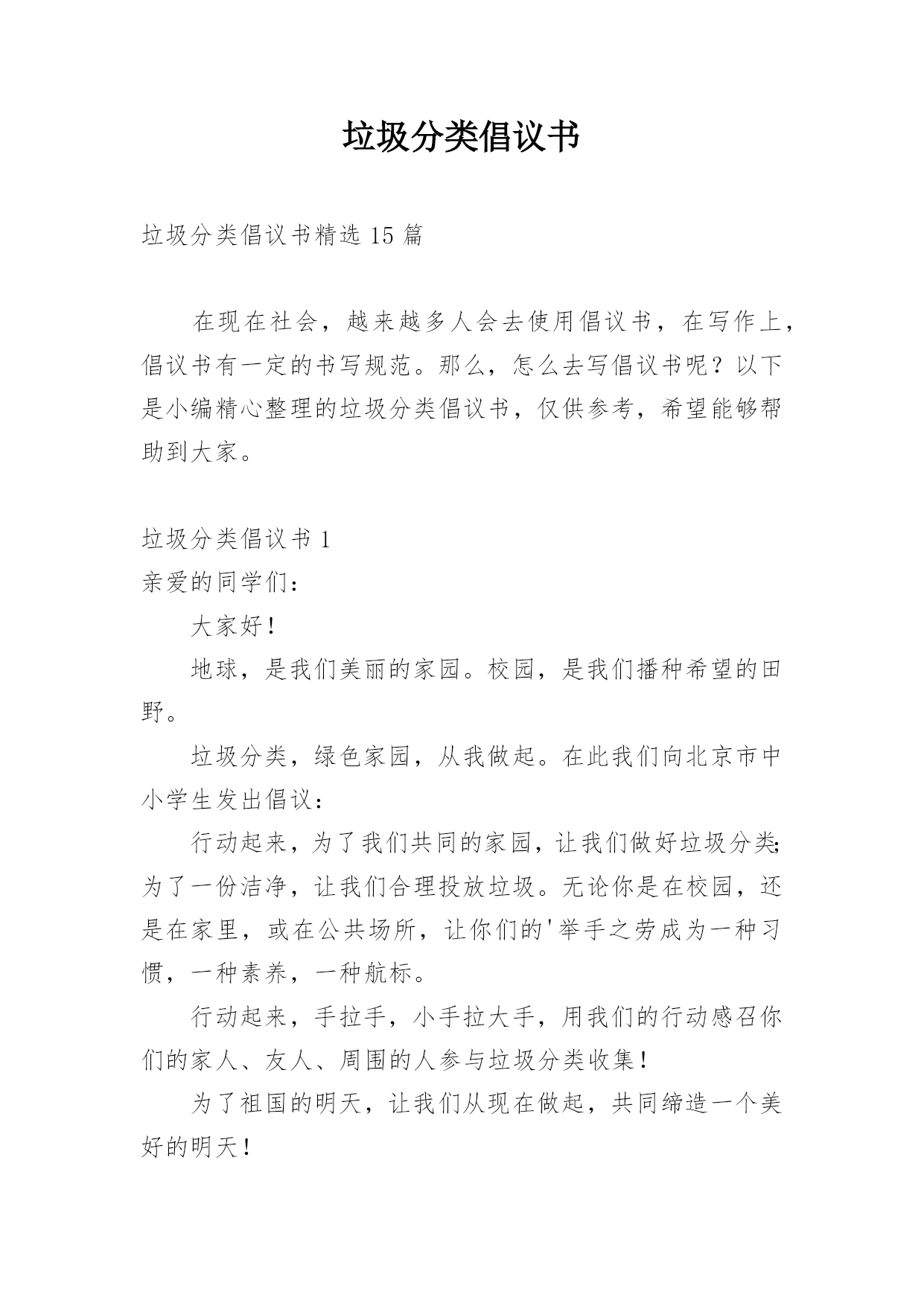 垃圾分类倡议书

垃圾分类倡议书精选 15 篇

在现在社会，越来越多人会去使用倡议书，在写作上，倡议书有一定的书写规范。那么，怎么去写倡议书呢？以下是小编精心整理的垃圾分类倡议书，仅供参考，希望能够帮助到大家。

垃圾分类倡议书 1

亲爱的同学们：

大家好！

地球，是我们美丽的家园。校园，是我们播种希望的田野。

垃圾分类，绿色家园，从我做起。在此我们向北京市中小学生发出倡议：

行动起来，为了我们共同的家园，让我们做好垃圾分类;为了一份洁净，让我们合理投放垃圾。无论你是在校园，还是在家里，或在公共场所，让你们的'举手之劳成为一种习惯，一种素养，一种航标。

行动起来，手拉手，小手拉大手，用我们的行动感召你们的家人、友人、周围的人参与垃圾分类收集！

为了祖国的明天，让我们从现在做起，共同缔造一个美好的明天！